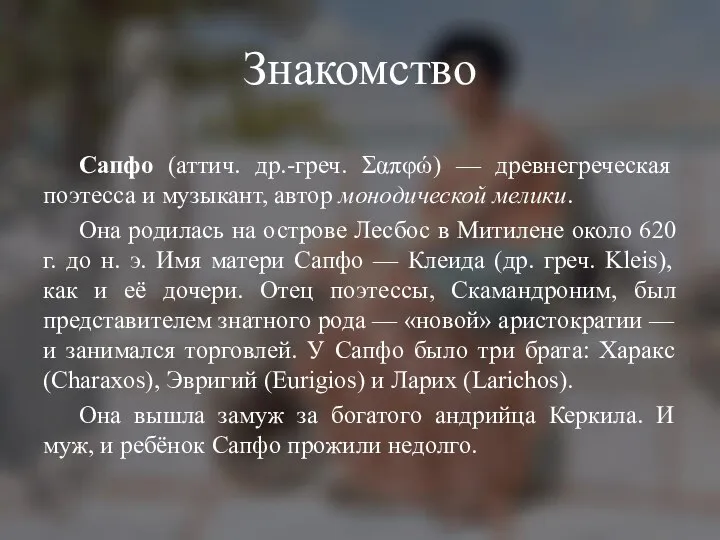 Знакомство

Сапфо (аттич. др.-греч. Σαπφώ) — древнегреческая поэтесса и музыкант, автор монодической мелики.

Она родилась на острове Лесбос в Митилене около 620 г. до н. э. Имя матери Сапфо — Клеида (др. греч. Kleis), как и её дочери. Отец поэтессы, Скамандроним, был представителем знатного рода — «новой» аристократии — и занимался торговлей. У Сапфо было три брата: Харакс (Charaxos), Эвригий (Eurigios) и Ларих (Larichos).

Она вышла замуж за богатого андрийца Керкила. И муж, и ребёнок Сапфо прожили недолго.